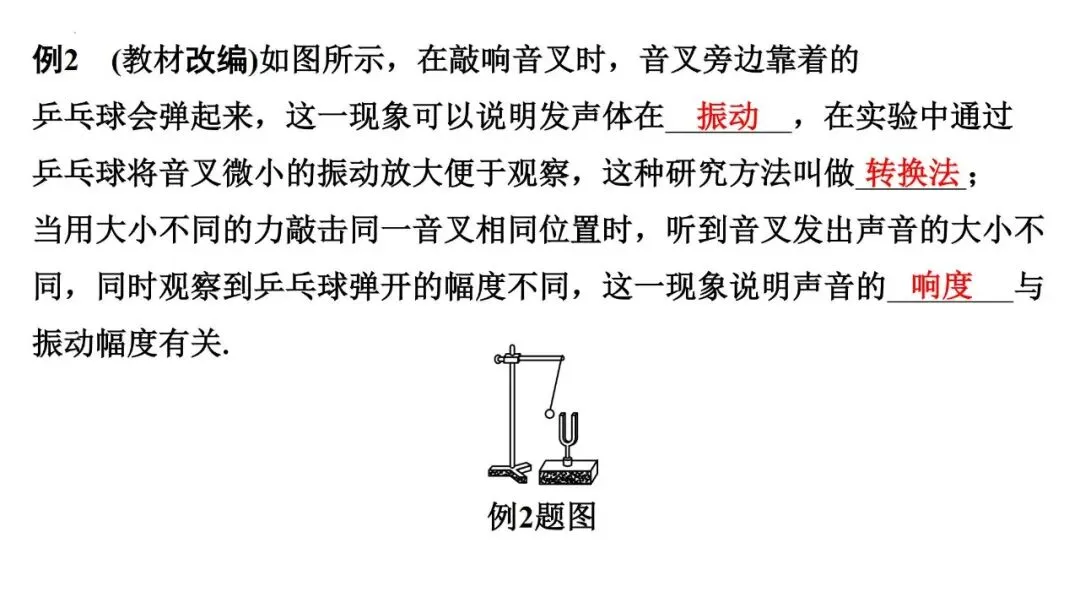 例2 (教材改编)如图所示，在敲响音叉时，音叉旁边靠着的乒乓球会弹起来，这一现象可以说明发声体在振动，在实验中通过乒乓球将音叉微小的振动放大便于观察，这种研究方法叫做转换法；当用大小不同的力敲击同一音叉相同位置时，听到音叉发出声音的大小不同，同时观察到乒乓球弹开的幅度不同，这一现象说明声音的响度与振动幅度有关.

例2题图